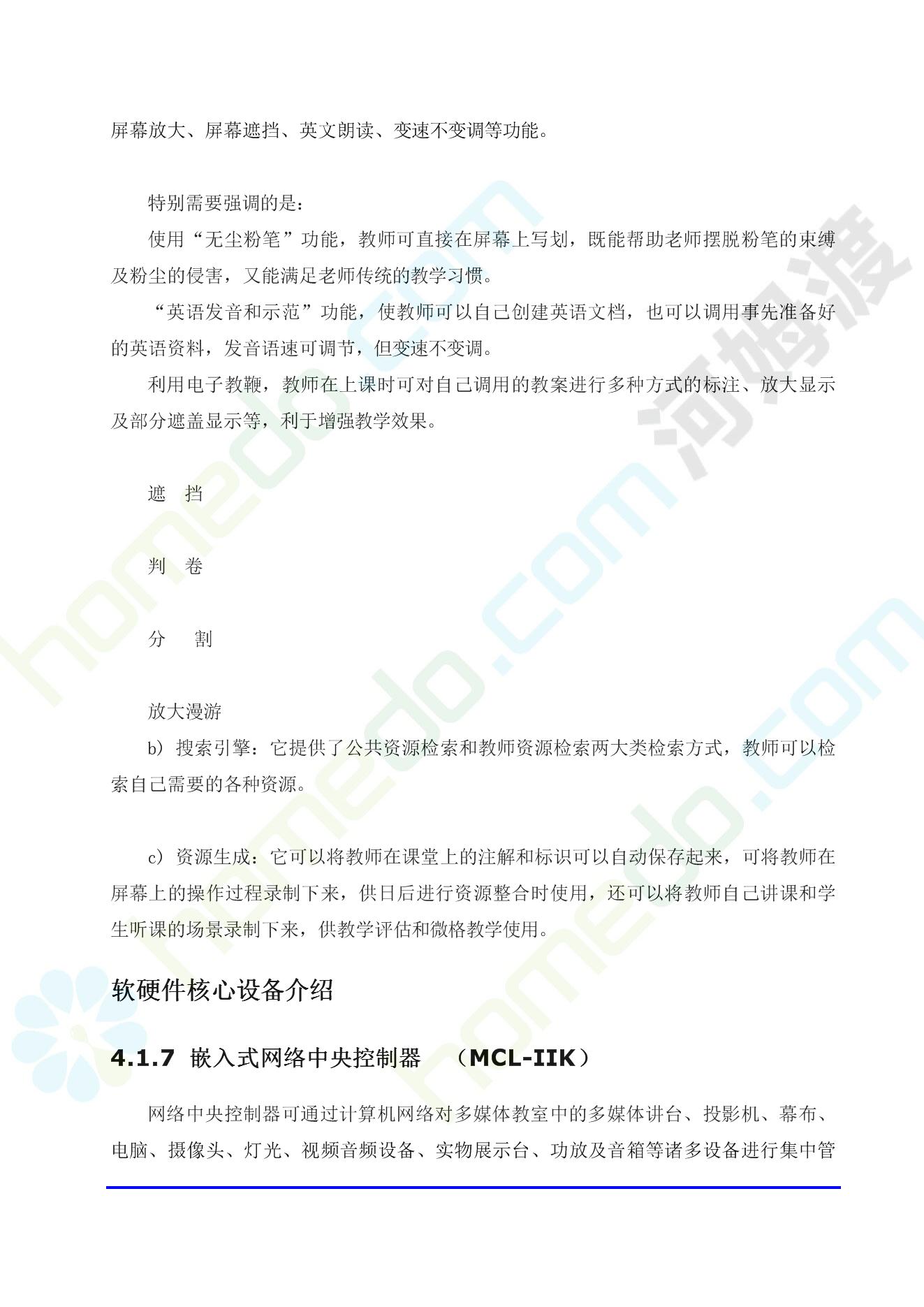 屏幕放大、屏幕遮挡、英文朗读、变速不变调等功能。

特别需要强调的是：

使用“无尘粉笔”功能，教师可直接在屏幕上写划，既能帮助老师摆脱粉笔的束缚及粉尘的侵害，又能满足老师传统的教学习惯。

“英语发音和示范”功能，使教师可以自己创建英语文档，也可以调用事先准备好的英语资料，发音语速可调节，但变速不变调。

利用电子教鞭，教师在上课时可对自己调用的教案进行多种方式的标注、放大显示及部分遮盖显示等，利于增强教学效果。

遮 挡

判 卷

分 割

放大漫游

b）搜索引擎：它提供了公共资源检索和教师资源检索两大类检索方式，教师可以检索自己需要的各种资源。

c）资源生成：它可以将教师在课堂上的注解和标识可以自动保存起来，可将教师在屏幕上的操作过程录制下来，供日后进行资源整合时使用，还可以将教师自己讲课和学生听课的场景录制下来，供教学评估和微格教学使用。

软硬件核心设备介绍

4.1.7 嵌入式网络中央控制器 （MCL-IIK）

网络中央控制器可通过计算机网络对多媒体教室中的多媒体讲台、投影机、幕布、电脑、摄像头、灯光、视频音频设备、实物展示台、功放及音箱等诸多设备进行集中管

homedo.com
河姆渡